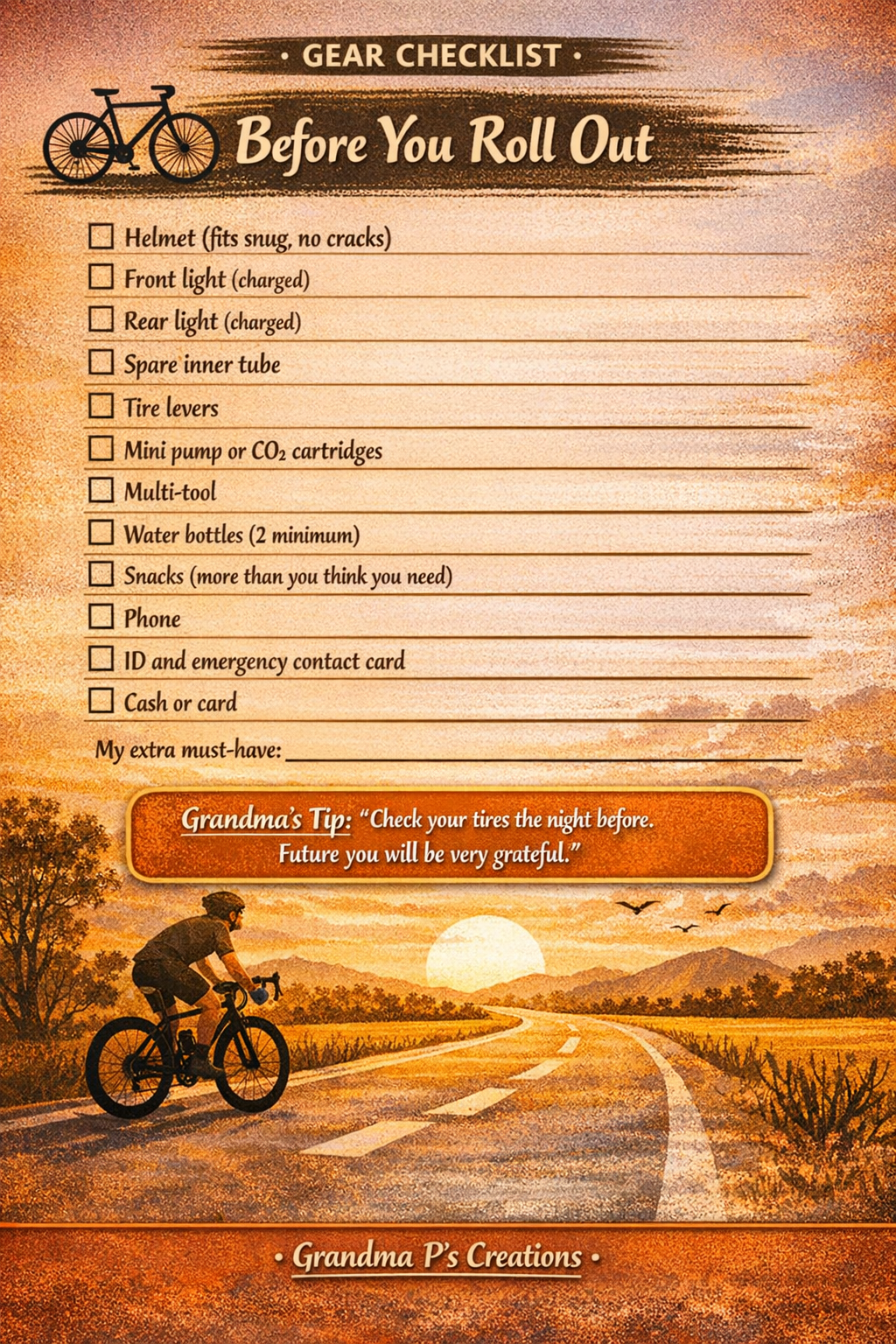 • GEAR CHECKLIST •

Before You Roll Out

☐ Helmet (fits snug, no cracks)
☐ Front light (charged)
☐ Rear light (charged)
☐ Spare inner tube
☐ Tire levers
☐ Mini pump or $CO_2$ cartridges
☐ Multi-tool
☐ Water bottles (2 minimum)
☐ Snacks (more than you think you need)
☐ Phone
☐ ID and emergency contact card
☐ Cash or card

My extra must-have: ____

Grandma's Tip: "Check your tires the night before. Future you will be very grateful."

• Grandma P's Creations •